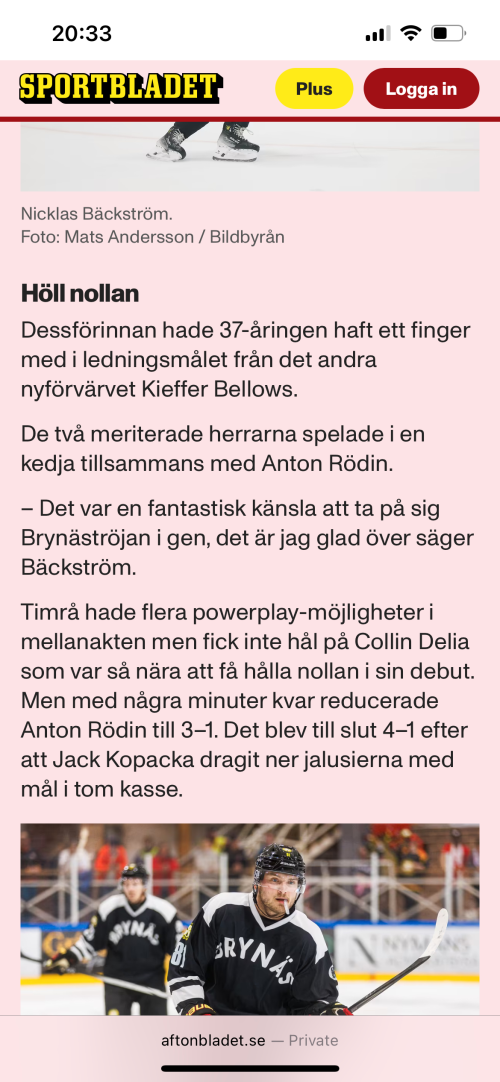 20:33

SPORTBLADET

Plus

Logga in

Nicklas Bäckström.
Foto: Mats Andersson / Bildbyrån

Höll nollan

Dessförinnan hade 37-åringen haft ett finger med i ledningsmålet från det andra nyförvärvet Kieffer Bellows.

De två meriterade herrarna spelade i en kedja tillsammans med Anton Rödin.

– Det var en fantastisk känsla att ta på sig Brynäströjan i gen, det är jag glad över säger Bäckström.

Timrå hade flera powerplay-möjligheter i mellanakten men fick inte hål på Collin Delia som var så nära att få hålla nollan i sin debut. Men med några minuter kvar reducerade Anton Rödin till 3–1. Det blev till slut 4–1 efter att Jack Kopacka dragit ner jalusierna med mål i tom kasse.

BRYNÄS

BRYNÄS

aftonbladet.se — Private